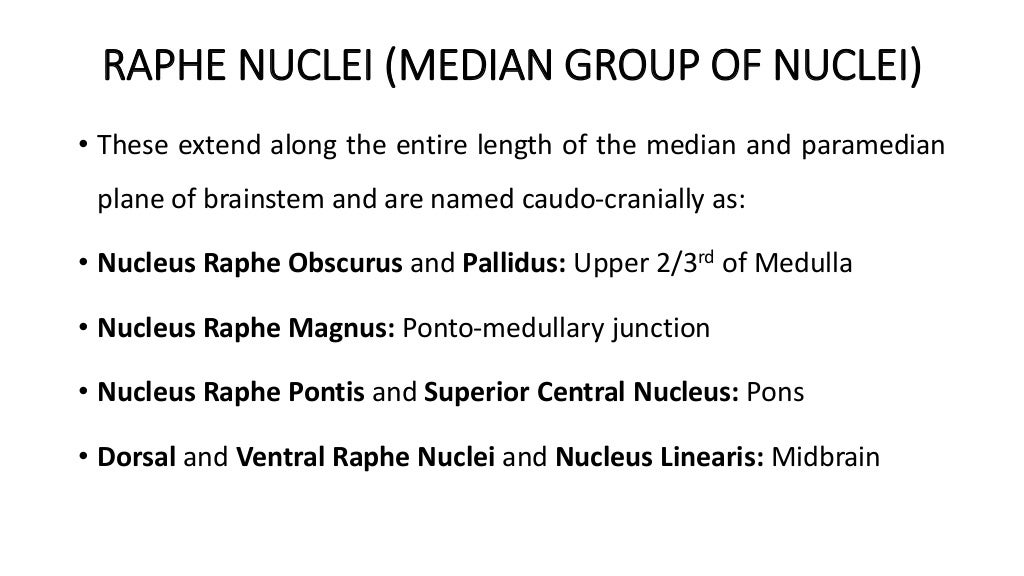 RAPHE NUCLEI (MEDIAN GROUP OF NUCLEI)

• These extend along the entire length of the median and paramedian plane of brainstem and are named caudo-cranially as:

• Nucleus Raphe Obscurus and Pallidus: Upper 2/3$^{rd}$ of Medulla

• Nucleus Raphe Magnus: Ponto-medullary junction

• Nucleus Raphe Pontis and Superior Central Nucleus: Pons

• Dorsal and Ventral Raphe Nuclei and Nucleus Linearis: Midbrain